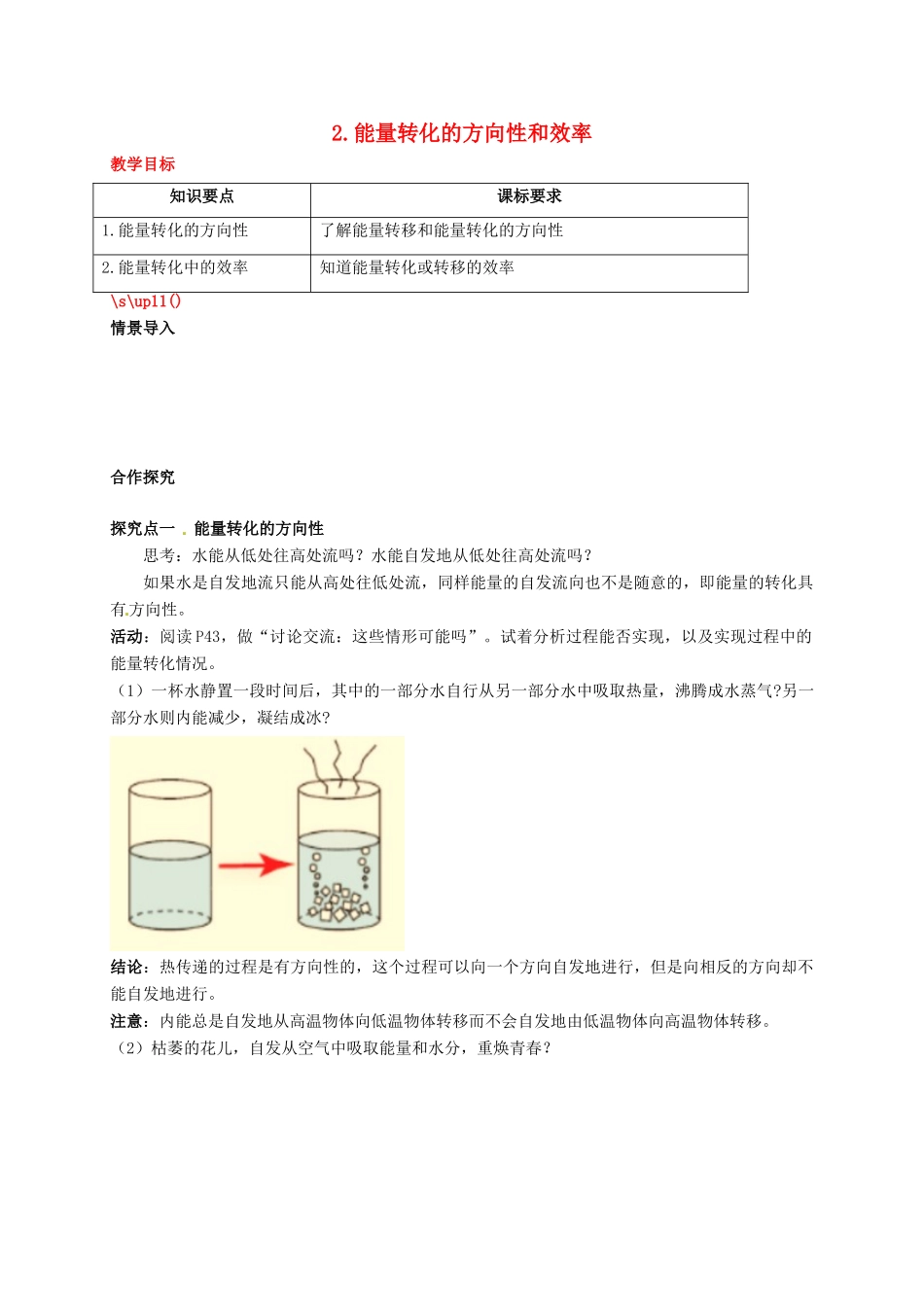 2.能量转化的方向性和效率

教学目标

| 知识要点 | 课标要求 |
|---|---|
| 1.能量转化的方向性 | 了解能量转移和能量转化的方向性 |
| 2.能量转化中的效率 | 知道能量转化或转移的效率 |

\s\up11()

情景导入

合作探究

探究点一 . 能量转化的方向性

思考：水能从低处往高处流吗？水能自发地从低处往高处流吗？

如果水是自发地流只能从高处往低处流，同样能量的自发流向也不是随意的，即能量的转化具有.方向性。

活动：阅读P43，做“讨论交流：这些情形可能吗”。试着分析过程能否实现，以及实现过程中的能量转化情况。

（1）一杯水静置一段时间后，其中的一部分水自行从另一部分水中吸取热量，沸腾成水蒸气?另一部分水则内能减少，凝结成冰?

结论：热传递的过程是有方向性的，这个过程可以向一个方向自发地进行，但是向相反的方向却不能自发地进行。

注意：内能总是自发地从高温物体向低温物体转移而不会自发地由低温物体向高温物体转移。

（2）枯萎的花儿，自发从空气中吸取能量和水分，重焕青春？